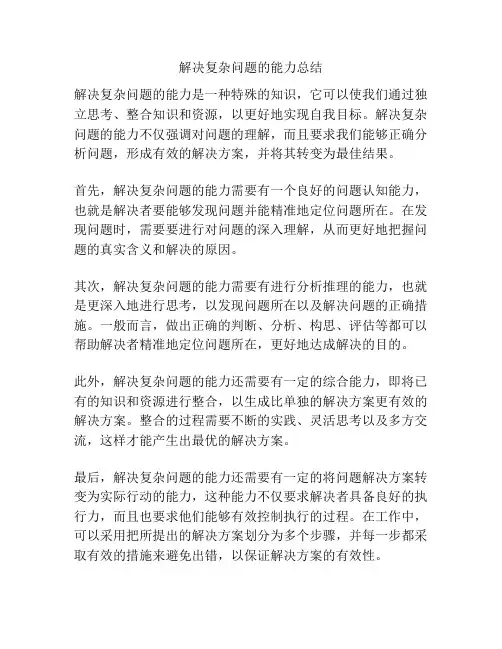 解决复杂问题的能力总结

解决复杂问题的能力是一种特殊的知识，它可以使我们通过独立思考、整合知识和资源，以更好地实现自我目标。解决复杂问题的能力不仅强调对问题的理解，而且要求我们能够正确分析问题，形成有效的解决方案，并将其转变为最佳结果。

首先，解决复杂问题的能力需要有一个良好的问题认知能力，也就是解决者要能够发现问题并能精准地定位问题所在。在发现问题时，需要要进行对问题的深入理解，从而更好地把握问题的真实含义和解决的原因。

其次，解决复杂问题的能力需要有进行分析推理的能力，也就是更深入地进行思考，以发现问题所在以及解决问题的正确措施。一般而言，做出正确的判断、分析、构思、评估等都可以帮助解决者精准地定位问题所在，更好地达成解决的目的。

此外，解决复杂问题的能力还需要有一定的综合能力，即将已有的知识和资源进行整合，以生成比单独的解决方案更有效的解决方案。整合的过程需要不断的实践、灵活思考以及多方交流，这样才能产生出最优的解决方案。

最后，解决复杂问题的能力还需要有一定的将问题解决方案转变为实际行动的能力，这种能力不仅要求解决者具备良好的执行力，而且也要求他们能够有效控制执行的过程。在工作中，可以采用把所提出的解决方案划分为多个步骤，并每一步都采取有效的措施来避免出错，以保证解决方案的有效性。